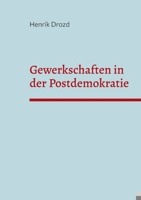 Henrik Drozd

Gewerkschaften in der Postdemokratie